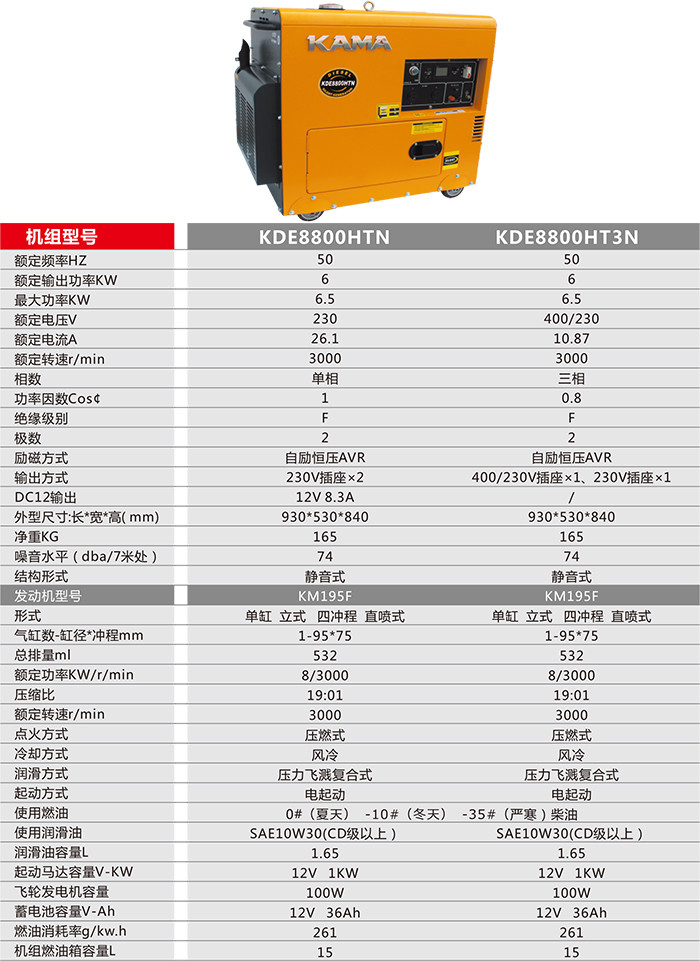 KAMA
DIESEL
KDE8800HTN

| 机组型号 | KDE8800HTN | KDE8800HT3N |
|---|---|---|
| 额定频率HZ | 50 | 50 |
| 额定输出功率KW | 6 | 6 |
| 最大功率KW | 6.5 | 6.5 |
| 额定电压V | 230 | 400/230 |
| 额定电流A | 26.1 | 10.87 |
| 额定转速r/min | 3000 | 3000 |
| 相数 | 单相 | 三相 |
| 功率因数Cos¢ | 1 | 0.8 |
| 绝缘级别 | F | F |
| 极数 | 2 | 2 |
| 励磁方式 | 自励恒压AVR | 自励恒压AVR |
| 输出方式 | 230V插座×2 | 400/230V插座×1、230V插座×1 |
| DC12输出 | 12V 8.3A | / |
| 外型尺寸:长*宽*高( mm) | 930*530*840 | 930*530*840 |
| 净重KG | 165 | 165 |
| 噪音水平（dba/7米处） | 74 | 74 |
| 结构形式 | 静音式 | 静音式 |
| 发动机型号 | KM195F | KM195F |
| 形式 | 单缸 立式 四冲程 直喷式 | 单缸 立式 四冲程 直喷式 |
| 气缸数-缸径*冲程mm | 1-95*75 | 1-95*75 |
| 总排量ml | 532 | 532 |
| 额定功率KW/r/min | 8/3000 | 8/3000 |
| 压缩比 | 19:01 | 19:01 |
| 额定转速r/min | 3000 | 3000 |
| 点火方式 | 压燃式 | 压燃式 |
| 冷却方式 | 风冷 | 风冷 |
| 润滑方式 | 压力飞溅复合式 | 压力飞溅复合式 |
| 起动方式 | 电起动 | 电起动 |
| 使用燃油 | 0#（夏天） -10#（冬天） -35#（严寒）柴油 | |
| 使用润滑油 | SAE10W30(CD级以上） | SAE10W30(CD级以上） |
| 润滑油容量L | 1.65 | 1.65 |
| 起动马达容量V-KW | 12V 1KW | 12V 1KW |
| 飞轮发电机容量 | 100W | 100W |
| 蓄电池容量V-Ah | 12V 36Ah | 12V 36Ah |
| 燃油消耗率g/kw.h | 261 | 261 |
| 机组燃油箱容量L | 15 | 15 |